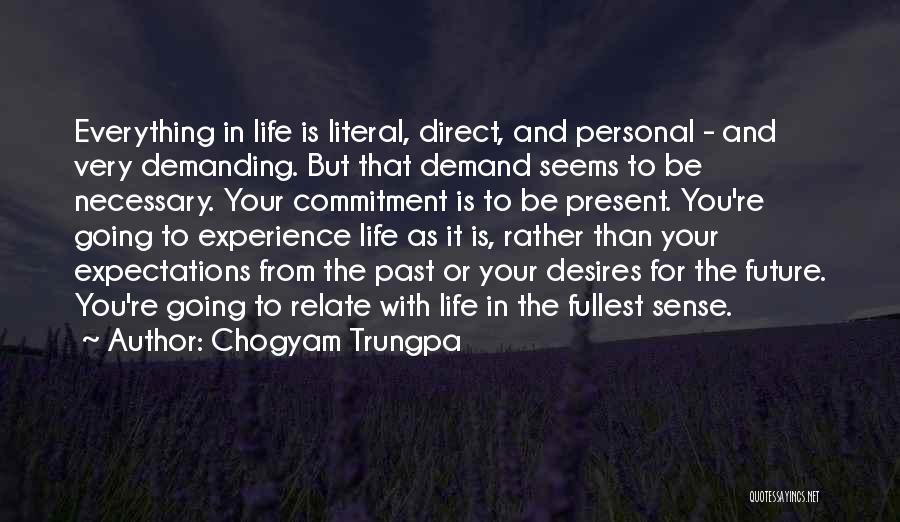 Everything in life is literal, direct, and personal - and very demanding. But that demand seems to be necessary. Your commitment is to be present. You're going to experience life as it is, rather than your expectations from the past or your desires for the future. You're going to relate with life in the fullest sense.

~ Author: Chogyam Trungpa

QUOTESSAYINGS.NET